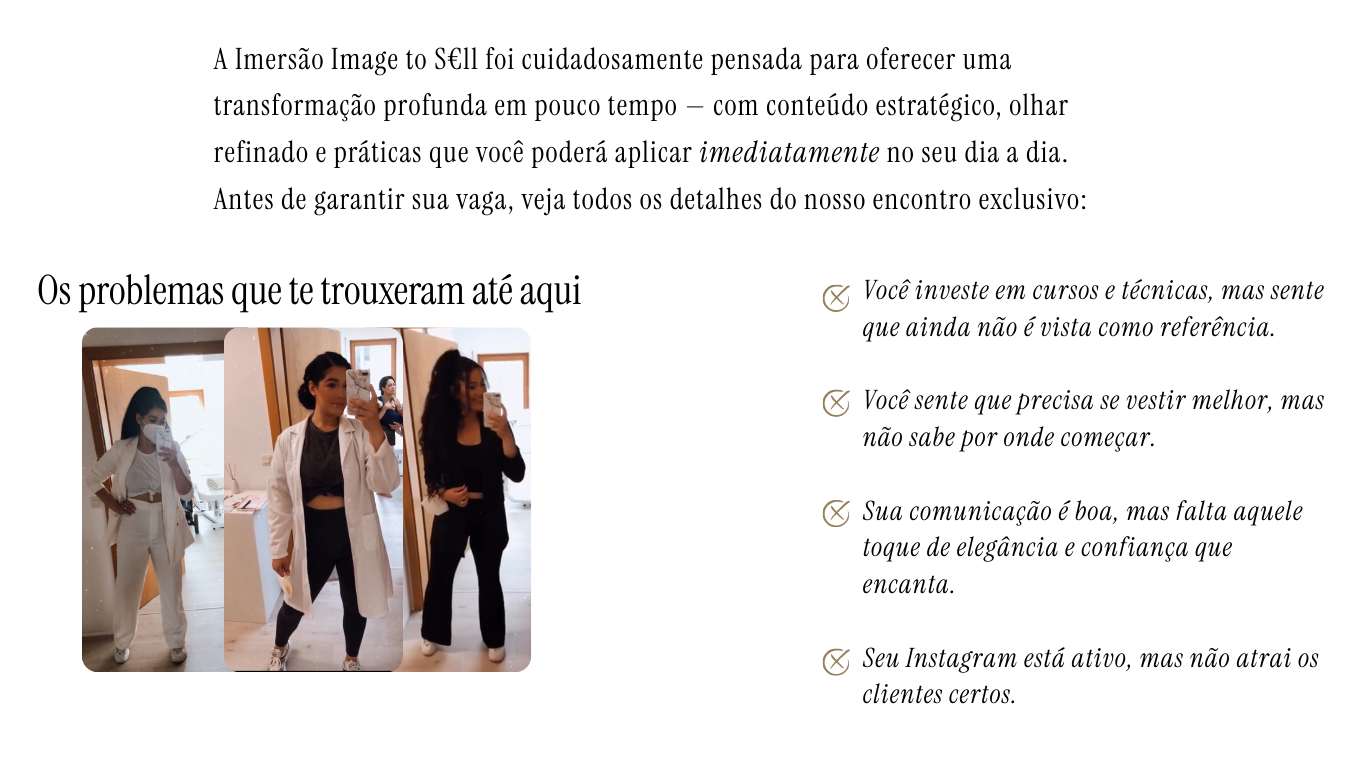 A Imersão Image to S€ll foi cuidadosamente pensada para oferecer uma transformação profunda em pouco tempo — com conteúdo estratégico, olhar refinado e práticas que você poderá aplicar imediatamente no seu dia a dia. Antes de garantir sua vaga, veja todos os detalhes do nosso encontro exclusivo:

Os problemas que te trouxeram até aqui

Você investe em cursos e técnicas, mas sente que ainda não é vista como referência.

Você sente que precisa se vestir melhor, mas não sabe por onde começar.

Sua comunicação é boa, mas falta aquele toque de elegância e confiança que encanta.

Seu Instagram está ativo, mas não atrai os clientes certos.